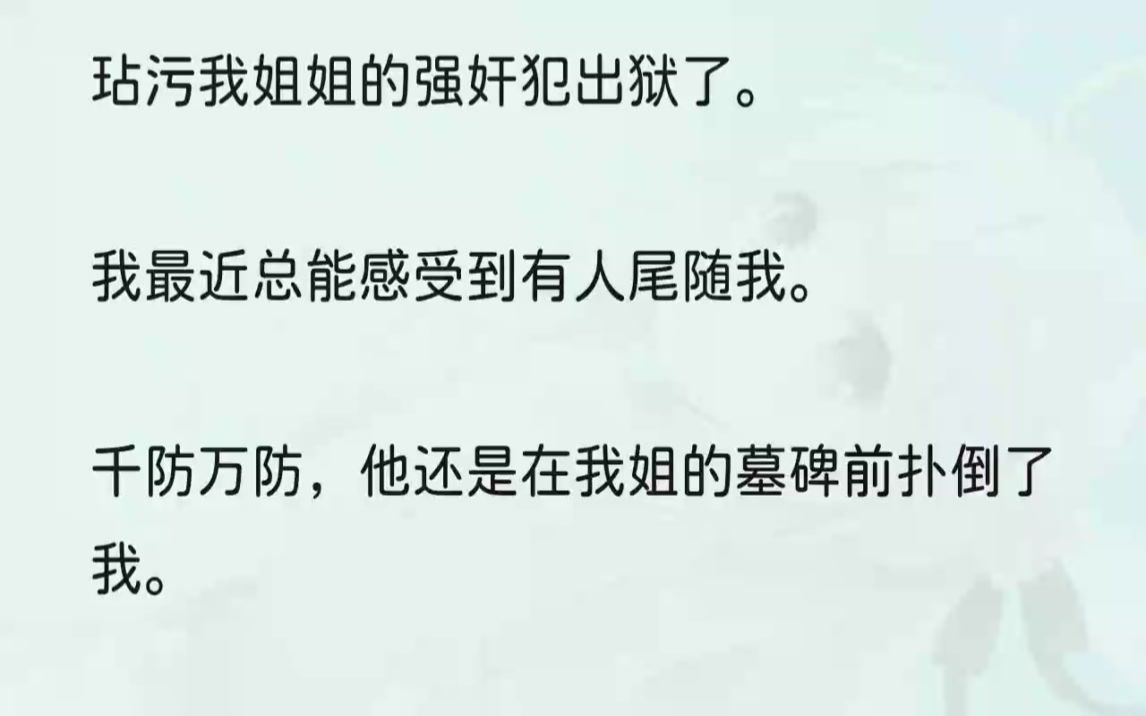 玷污我姐姐的强奸犯出狱了。

我最近总能感受到有人尾随我。

千防万防，他还是在我姐的墓碑前扑倒了我。